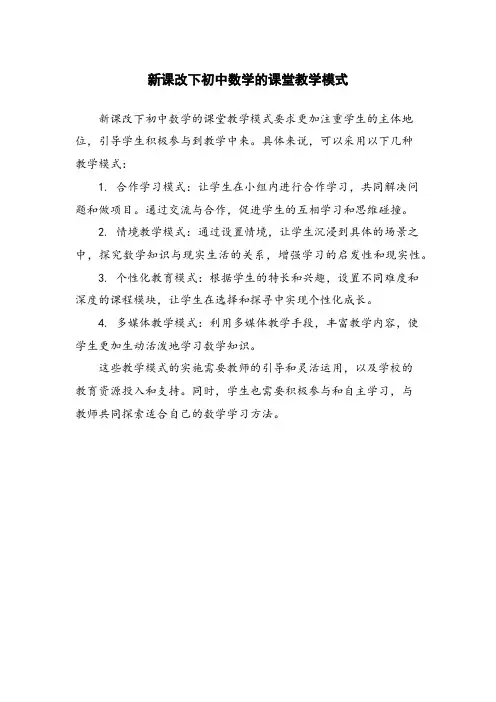 新课改下初中数学的课堂教学模式

新课改下初中数学的课堂教学模式要求更加注重学生的主体地位，引导学生积极参与到教学中来。具体来说，可以采用以下几种教学模式：

1. 合作学习模式：让学生在小组内进行合作学习，共同解决问题和做项目。通过交流与合作，促进学生的互相学习和思维碰撞。

2. 情境教学模式：通过设置情境，让学生沉浸到具体的场景之中，探究数学知识与现实生活的关系，增强学习的启发性和现实性。

3. 个性化教育模式：根据学生的特长和兴趣，设置不同难度和深度的课程模块，让学生在选择和探寻中实现个性化成长。

4. 多媒体教学模式：利用多媒体教学手段，丰富教学内容，使学生更加生动活泼地学习数学知识。

这些教学模式的实施需要教师的引导和灵活运用，以及学校的教育资源投入和支持。同时，学生也需要积极参与和自主学习，与教师共同探索适合自己的数学学习方法。